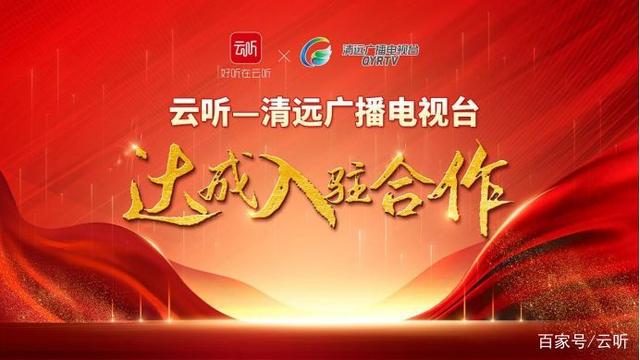 云听
好听在云听
×
清远广播电视台
QYRTV

云听—清远广播电视台

达成入驻合作

百家号/云听